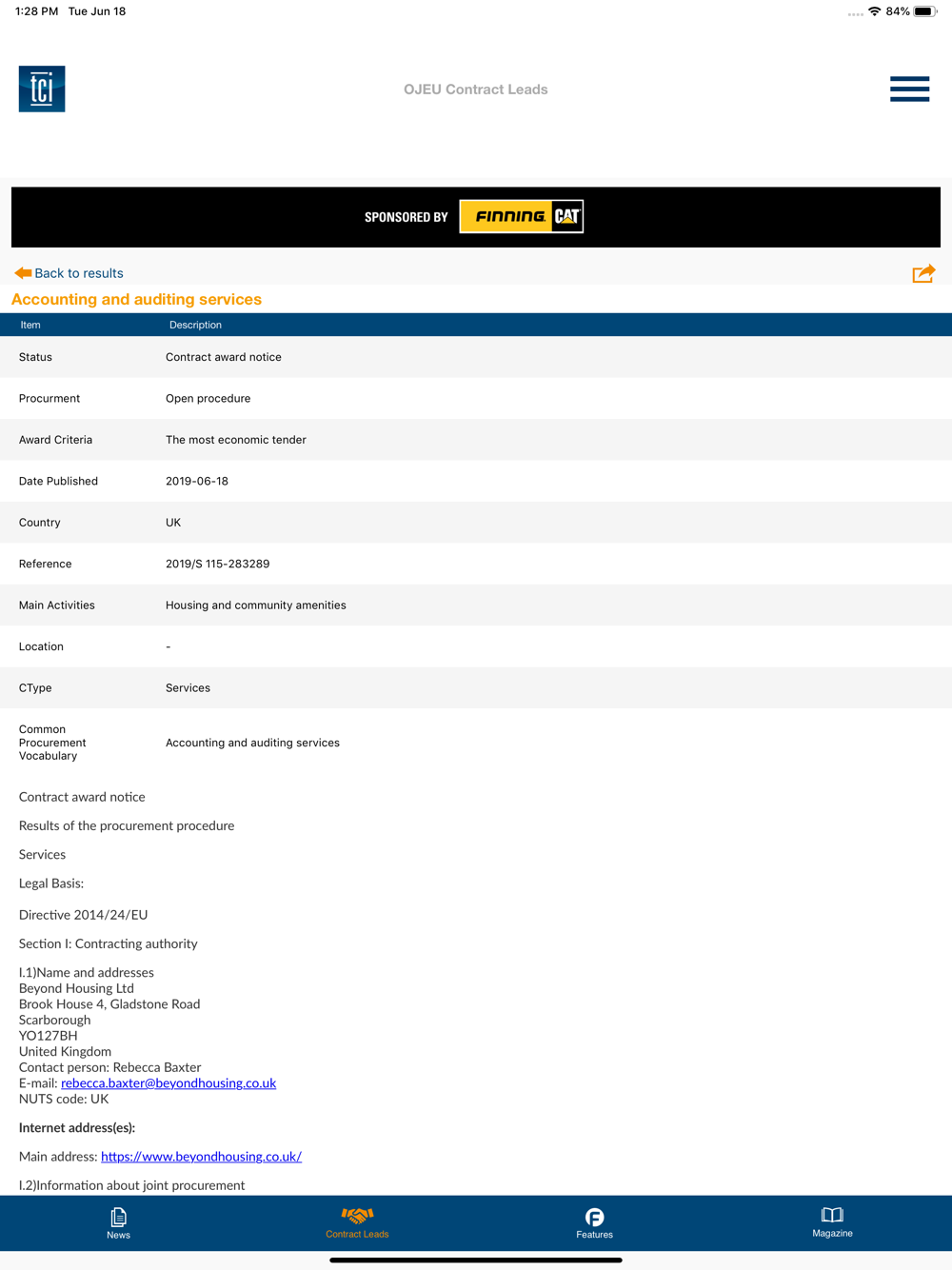 1:28 PM Tue Jun 18

84%

tci

OJEU Contract Leads

SPONSORED BY FINNING CAT

Back to results

Accounting and auditing services

| Item | Description |
|---|---|
| Status | Contract award notice |
| Procurment | Open procedure |
| Award Criteria | The most economic tender |
| Date Published | 2019-06-18 |
| Country | UK |
| Reference | 2019/S 115-283289 |
| Main Activities | Housing and community amenities |
| Location | - |
| CType | Services |
| Common Procurement Vocabulary | Accounting and auditing services |

Contract award notice

Results of the procurement procedure

Services

Legal Basis:

Directive 2014/24/EU

Section I: Contracting authority

I.1)Name and addresses
Beyond Housing Ltd
Brook House 4, Gladstone Road
Scarborough
YO127BH
United Kingdom
Contact person: Rebecca Baxter
E-mail: rebecca.baxter@beyondhousing.co.uk
NUTS code: UK

Internet address(es):

Main address: https://www.beyondhousing.co.uk/

I.2)Information about joint procurement

News

Contract Leads

Features

Magazine